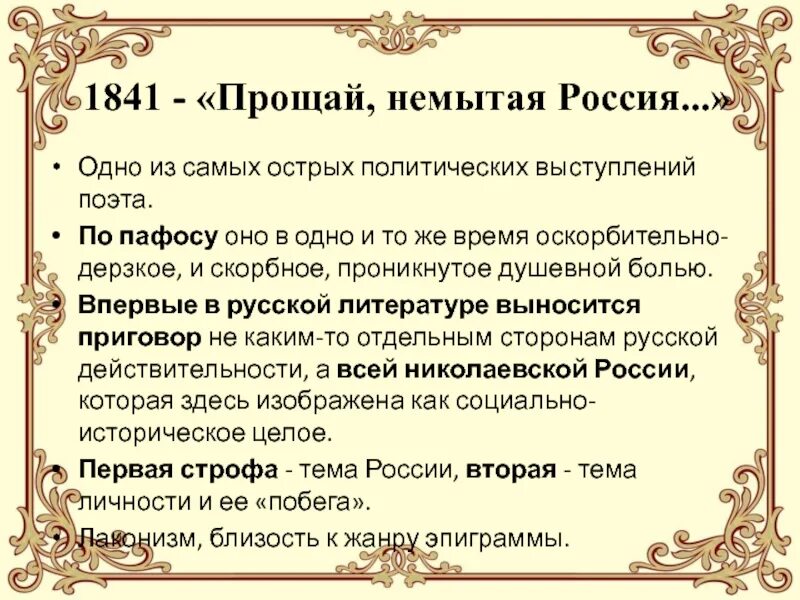 1841 - «Прощай, немытая Россия...»

• Одно из самых острых политических выступлений поэта.

• По пафосу оно в одно и то же время оскорбительно-дерзкое, и скорбное, проникнутое душевной болью.

• Впервые в русской литературе выносится приговор не каким-то отдельным сторонам русской действительности, а всей николаевской России, которая здесь изображена как социально-историческое целое.

• Первая строфа - тема России, вторая - тема личности и ее «побега».

• Лаконизм, близость к жанру эпиграммы.